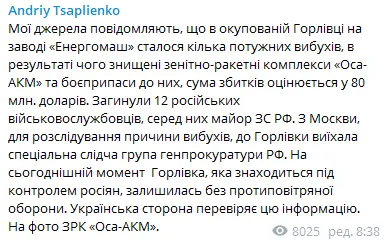 Andriy Tsaplienko
Мої джерела повідомляють, що в окупованій Горлівці на заводі «Енергомаш» сталося кілька потужних вибухів, в результаті чого знищені зенітно-ракетні комплекси «Оса-АКМ» та боєприпаси до них, сума збитків оцінюється у 80 млн. доларів. Загинули 12 російських військовослужбовців, серед них майор ЗС РФ. З Москви, для розслідування причини вибухів, до Горлівки виїхала спеціальна слідча група генпрокуратури РФ. На сьогоднішній момент Горлівка, яка знаходиться під контролем росіян, залишилась без протиповітряної оборони. Українська сторона перевіряє цю інформацію. На фото ЗРК «Оса-АКМ».

8025 ред. 8:38